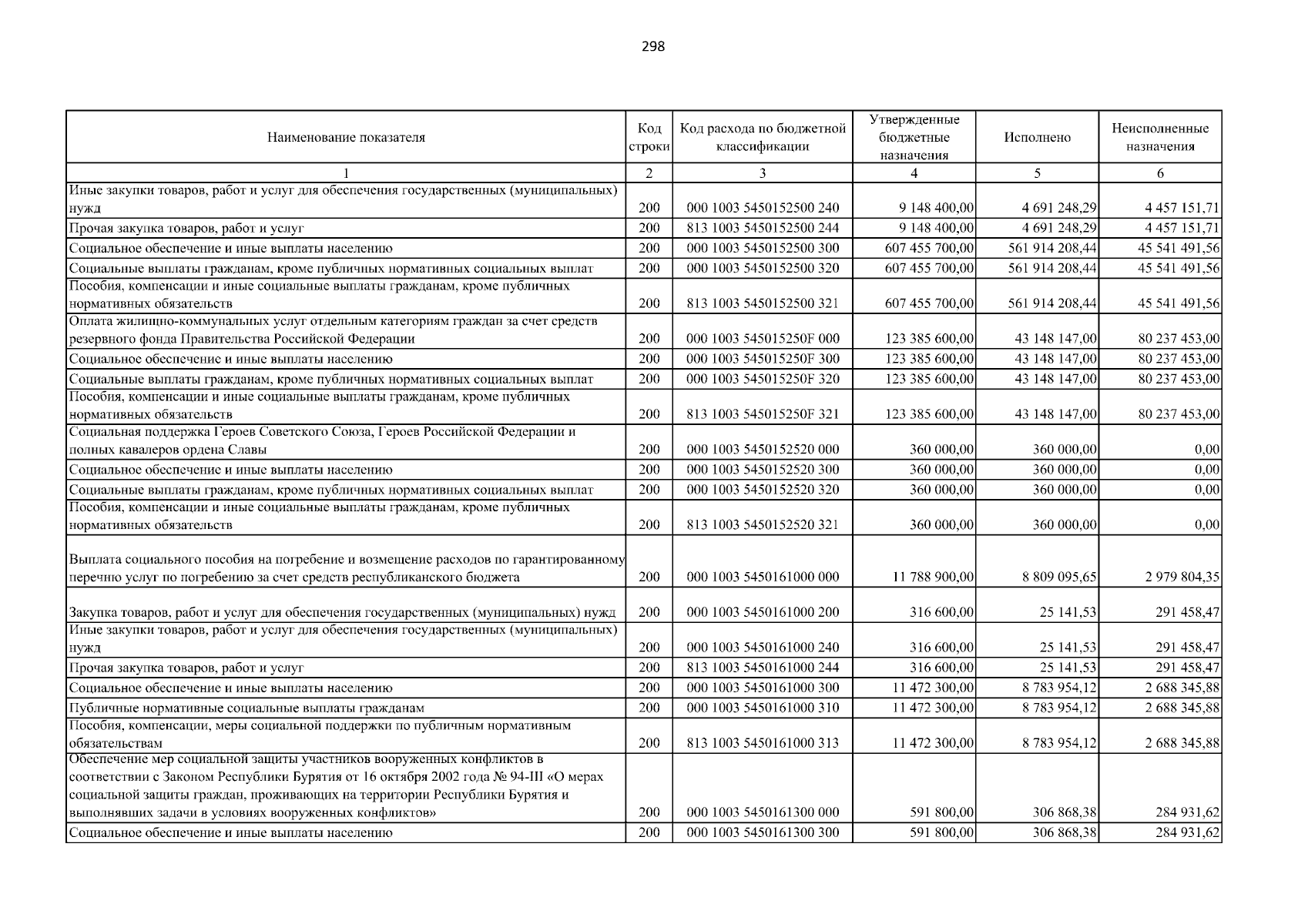 298

| Наименование показателя | Код строки | Код расхода по бюджетной классификации | Утвержденные бюджетные назначения | Исполнено | Неисполненные назначения |
|---|---|---|---|---|---|
| 1 | 2 | 3 | 4 | 5 | 6 |
| Иные закупки товаров, работ и услуг для обеспечения государственных (муниципальных) нужд | 200 | 000 1003 5450152500 240 | 9 148 400,00 | 4 691 248,29 | 4 457 151,71 |
| Прочая закупка товаров, работ и услуг | 200 | 813 1003 5450152500 244 | 9 148 400,00 | 4 691 248,29 | 4 457 151,71 |
| Социальное обеспечение и иные выплаты населению | 200 | 000 1003 5450152500 300 | 607 455 700,00 | 561 914 208,44 | 45 541 491,56 |
| Социальные выплаты гражданам, кроме публичных нормативных социальных выплат | 200 | 000 1003 5450152500 320 | 607 455 700,00 | 561 914 208,44 | 45 541 491,56 |
| Пособия, компенсации и иные социальные выплаты гражданам, кроме публичных нормативных обязательств | 200 | 813 1003 5450152500 321 | 607 455 700,00 | 561 914 208,44 | 45 541 491,56 |
| Оплата жилищно-коммунальных услуг отдельным категориям граждан за счет средств резервного фонда Правительства Российской Федерации | 200 | 000 1003 545015250F 000 | 123 385 600,00 | 43 148 147,00 | 80 237 453,00 |
| Социальное обеспечение и иные выплаты населению | 200 | 000 1003 545015250F 300 | 123 385 600,00 | 43 148 147,00 | 80 237 453,00 |
| Социальные выплаты гражданам, кроме публичных нормативных социальных выплат | 200 | 000 1003 545015250F 320 | 123 385 600,00 | 43 148 147,00 | 80 237 453,00 |
| Пособия, компенсации и иные социальные выплаты гражданам, кроме публичных нормативных обязательств | 200 | 813 1003 545015250F 321 | 123 385 600,00 | 43 148 147,00 | 80 237 453,00 |
| Социальная поддержка Героев Советского Союза, Героев Российской Федерации и полных кавалеров ордена Славы | 200 | 000 1003 5450152520 000 | 360 000,00 | 360 000,00 | 0,00 |
| Социальное обеспечение и иные выплаты населению | 200 | 000 1003 5450152520 300 | 360 000,00 | 360 000,00 | 0,00 |
| Социальные выплаты гражданам, кроме публичных нормативных социальных выплат | 200 | 000 1003 5450152520 320 | 360 000,00 | 360 000,00 | 0,00 |
| Пособия, компенсации и иные социальные выплаты гражданам, кроме публичных нормативных обязательств | 200 | 813 1003 5450152520 321 | 360 000,00 | 360 000,00 | 0,00 |
| Выплата социального пособия на погребение и возмещение расходов по гарантированному перечню услуг по погребению за счет средств республиканского бюджета | 200 | 000 1003 5450161000 000 | 11 788 900,00 | 8 809 095,65 | 2 979 804,35 |
| Закупка товаров, работ и услуг для обеспечения государственных (муниципальных) нужд | 200 | 000 1003 5450161000 200 | 316 600,00 | 25 141,53 | 291 458,47 |
| Иные закупки товаров, работ и услуг для обеспечения государственных (муниципальных) нужд | 200 | 000 1003 5450161000 240 | 316 600,00 | 25 141,53 | 291 458,47 |
| Прочая закупка товаров, работ и услуг | 200 | 813 1003 5450161000 244 | 316 600,00 | 25 141,53 | 291 458,47 |
| Социальное обеспечение и иные выплаты населению | 200 | 000 1003 5450161000 300 | 11 472 300,00 | 8 783 954,12 | 2 688 345,88 |
| Публичные нормативные социальные выплаты гражданам | 200 | 000 1003 5450161000 310 | 11 472 300,00 | 8 783 954,12 | 2 688 345,88 |
| Пособия, компенсации, меры социальной поддержки по публичным нормативным обязательствам | 200 | 813 1003 5450161000 313 | 11 472 300,00 | 8 783 954,12 | 2 688 345,88 |
| Обеспечение мер социальной защиты участников вооруженных конфликтов в соответствии с Законом Республики Бурятия от 16 октября 2002 года № 94-III «О мерах социальной защиты граждан, проживающих на территории Республики Бурятия и выполнявших задачи в условиях вооруженных конфликтов» | 200 | 000 1003 5450161300 000 | 591 800,00 | 306 868,38 | 284 931,62 |
| Социальное обеспечение и иные выплаты населению | 200 | 000 1003 5450161300 300 | 591 800,00 | 306 868,38 | 284 931,62 |